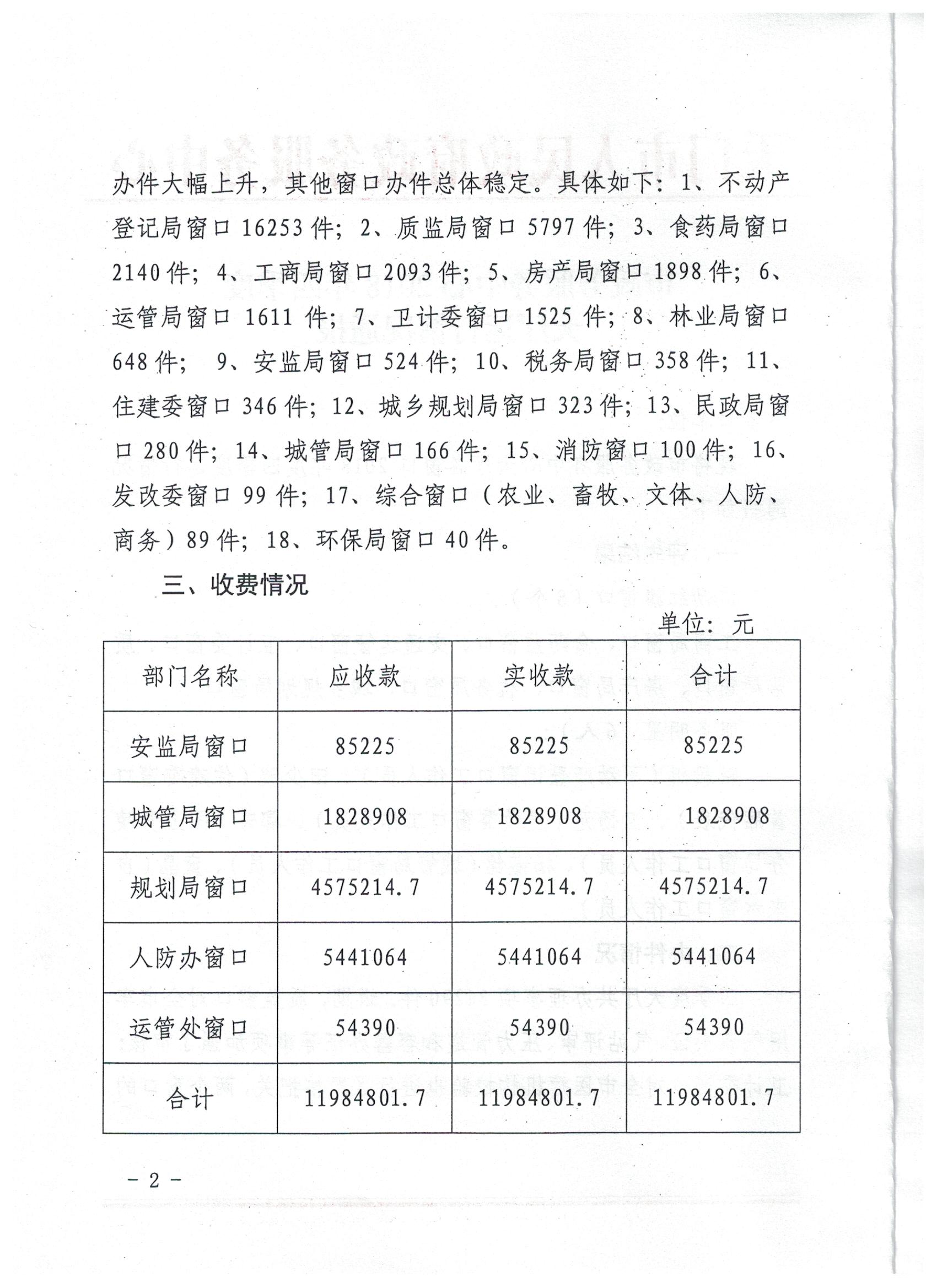 办件大幅上升，其他窗口办件总体稳定。具体如下：1、不动产登记局窗口16253件；2、质监局窗口5797件；3、食药局窗口2140件；4、工商局窗口2093件；5、房产局窗口1898件；6、运管局窗口1611件；7、卫计委窗口1525件；8、林业局窗口648件；9、安监局窗口524件；10、税务局窗口358件；11、住建委窗口346件；12、城乡规划局窗口323件；13、民政局窗口280件；14、城管局窗口166件；15、消防窗口100件；16、发改委窗口99件；17、综合窗口（农业、畜牧、文体、人防、商务）89件；18、环保局窗口40件。

三、收费情况

单位：元

| 部门名称 | 应收款 | 实收款 | 合计 |
|---|---|---|---|
| 安监局窗口 | 85225 | 85225 | 85225 |
| 城管局窗口 | 1828908 | 1828908 | 1828908 |
| 规划局窗口 | 4575214.7 | 4575214.7 | 4575214.7 |
| 人防办窗口 | 5441064 | 5441064 | 5441064 |
| 运管处窗口 | 54390 | 54390 | 54390 |
| 合计 | 11984801.7 | 11984801.7 | 11984801.7 |

- 2 -